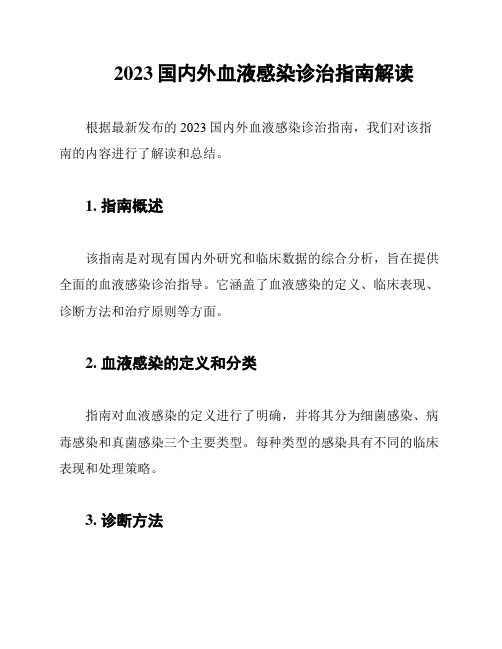 2023 国内外血液感染诊治指南解读

根据最新发布的 2023 国内外血液感染诊治指南，我们对该指南的内容进行了解读和总结。

1. 指南概述

该指南是对现有国内外研究和临床数据的综合分析，旨在提供全面的血液感染诊治指导。它涵盖了血液感染的定义、临床表现、诊断方法和治疗原则等方面。

2. 血液感染的定义和分类

指南对血液感染的定义进行了明确，并将其分为细菌感染、病毒感染和真菌感染三个主要类型。每种类型的感染具有不同的临床表现和处理策略。

3. 诊断方法